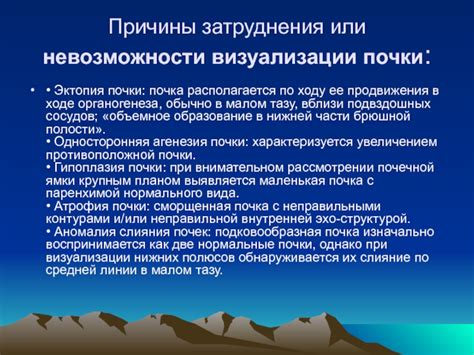 Причины затруднения или невозможности визуализации почки:

• • Эктопия почки: почка располагается по ходу ее продвижения в ходе органогенеза, обычно в малом тазу, вблизи подвздошных сосудов; «объемное образование в нижней части брюшной полости».
• Односторонняя агенезия почки: характеризуется увеличением противоположной почки.
• Гипоплазия почки: при внимательном рассмотрении почечной ямки крупным планом выявляется маленькая почка с паренхимой нормального вида.
• Атрофия почки: сморщенная почка с неправильными контурами и/или неправильной внутренней эхо-структурой.
• Аномалия слияния почек: подковообразная почка изначально воспринимается как две нормальные почки, однако при визуализации нижних полюсов обнаруживается их слияние по средней линии в малом тазу.